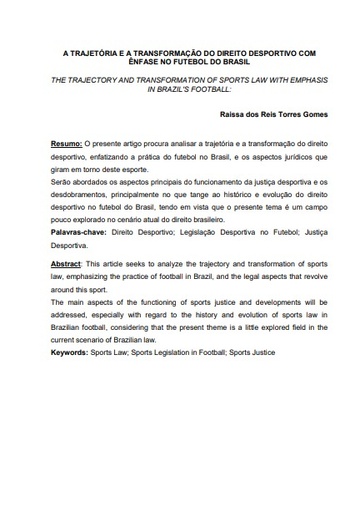 A TRAJETÓRIA E A TRANSFORMAÇÃO DO DIREITO DESPORTIVO COM ÊNFASE NO FUTEBOL DO BRASIL

THE TRAJECTORY AND TRANSFORMATION OF SPORTS LAW WITH EMPHASIS IN BRAZIL'S FOOTBALL:

Raissa dos Reis Torres Gomes

Resumo: O presente artigo procura analisar a trajetória e a transformação do direito desportivo, enfatizando a prática do futebol no Brasil, e os aspectos jurídicos que giram em torno deste esporte.
Serão abordados os aspectos principais do funcionamento da justiça desportiva e os desdobramentos, principalmente no que tange ao histórico e evolução do direito desportivo no futebol do Brasil, tendo em vista que o presente tema é um campo pouco explorado no cenário atual do direito brasileiro.
Palavras-chave: Direito Desportivo; Legislação Desportiva no Futebol; Justiça Desportiva.

Abstract: This article seeks to analyze the trajectory and transformation of sports law, emphasizing the practice of football in Brazil, and the legal aspects that revolve around this sport.
The main aspects of the functioning of sports justice and developments will be addressed, especially with regard to the history and evolution of sports law in Brazilian football, considering that the present theme is a little explored field in the current scenario of Brazilian law.
Keywords: Sports Law; Sports Legislation in Football; Sports Justice